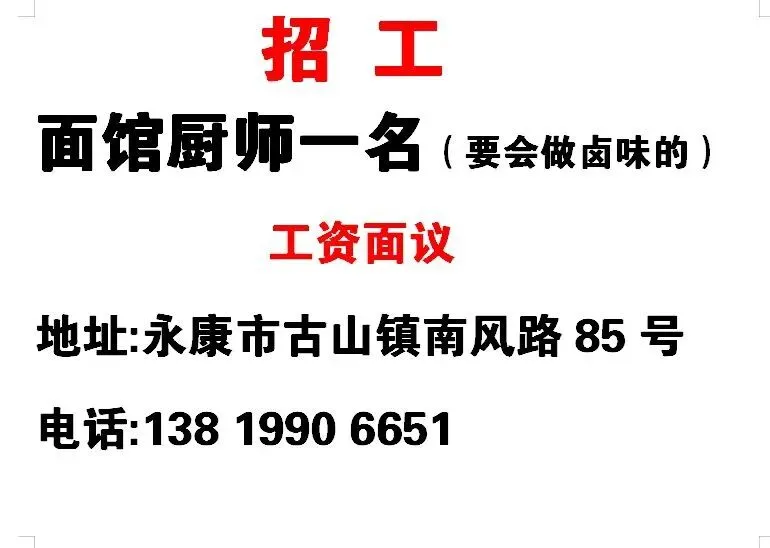 招 工

面馆厨师一名（要会做卤味的）

工资面议

地址:永康市古山镇南风路 85 号

电话:138 1990 6651